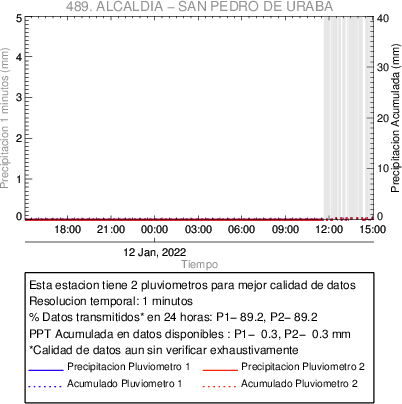 489. ALCALDIA – SAN PEDRO DE URABA

Precipitacion 1 minutos (mm)

5
4
3
2
1
0

Precipitacion Acumulada (mm)

40
30
20
10
0

18:00 21:00 00:00 03:00 06:00 09:00 12:00 15:00

12 Jan, 2022

Tiempo

Esta estacion tiene 2 pluviometros para mejor calidad de datos
Resolucion temporal: 1 minutos
% Datos transmitidos* en 24 horas: P1– 89.2, P2– 89.2
PPT Acumulada en datos disponibles : P1– 0.3, P2– 0.3 mm
*Calidad de datos aun sin verificar exhaustivamente

Precipitacion Pluviometro 1
Precipitacion Pluviometro 2
Acumulado Pluviometro 1
Acumulado Pluviometro 2